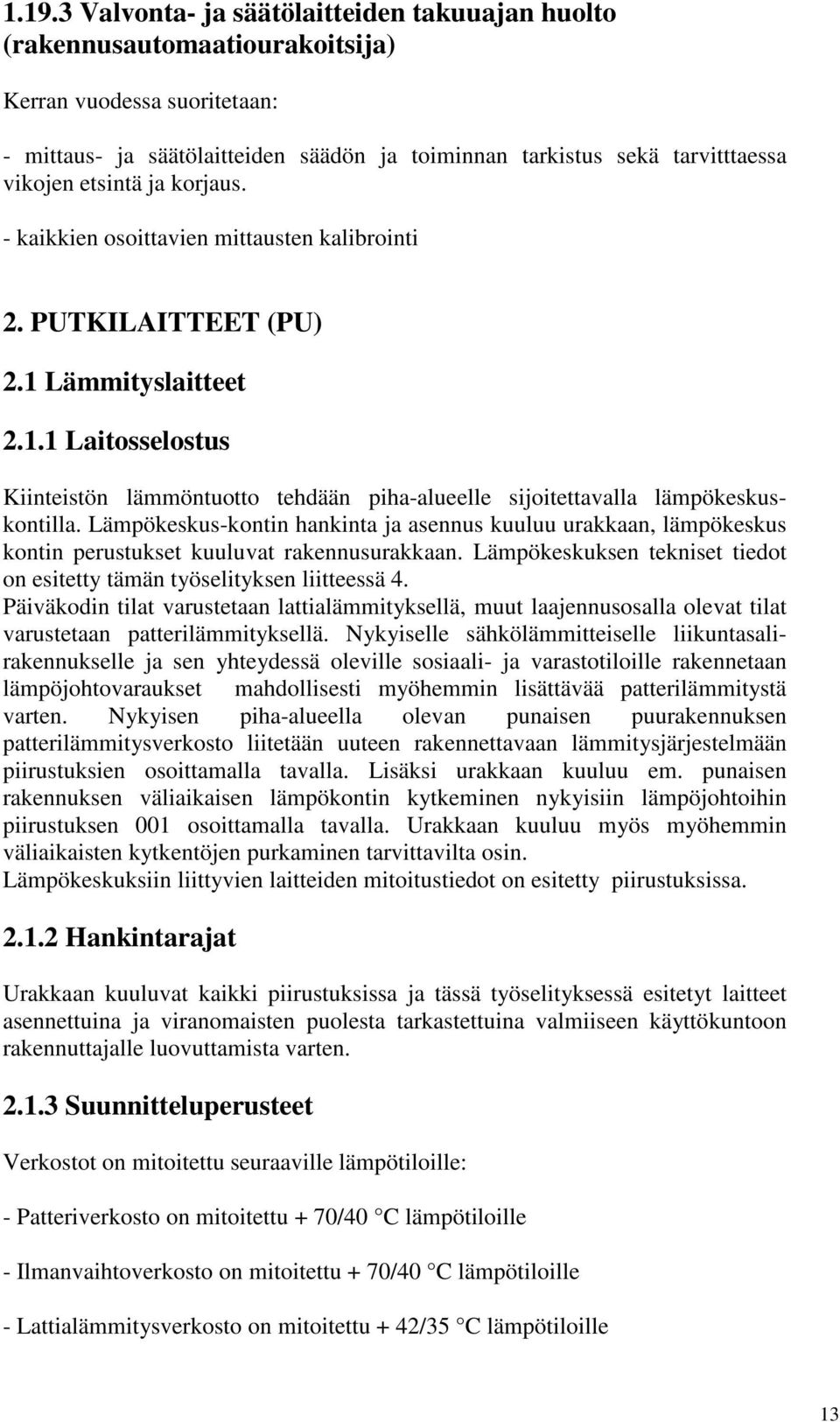 1.19.3 Valvonta- ja säätölaitteiden takuuajan huolto (rakennusautomaatiourakoitsija)

Kerran vuodessa suoritetaan:

- mittaus- ja säätölaitteiden säädön ja toiminnan tarkistus sekä tarvitttaessa vikojen etsintä ja korjaus.

- kaikkien osoittavien mittausten kalibrointi

2. PUTKILAITTEET (PU)

2.1 Lämmityslaitteet

2.1.1 Laitosselostus

Kiinteistön lämmöntuotto tehdään piha-alueelle sijoitettavalla lämpökeskuskontilla. Lämpökeskus-kontin hankinta ja asennus kuuluu urakkaan, lämpökeskus kontin perustukset kuuluvat rakennusurakkaan. Lämpökeskuksen tekniset tiedot on esitetty tämän työselityksen liitteessä 4.
Päiväkodin tilat varustetaan lattialämmityksellä, muut laajennusosalla olevat tilat varustetaan patterilämmityksellä. Nykyiselle sähkölämmitteiselle liikuntasalirakennukselle ja sen yhteydessä oleville sosiaali- ja varastotiloille rakennetaan lämpöjohtovaraukset mahdollisesti myöhemmin lisättävää patterilämmitystä varten. Nykyisen piha-alueella olevan punaisen puurakennuksen patterilämmitysverkosto liitetään uuteen rakennettavaan lämmitysjärjestelmään piirustuksien osoittamalla tavalla. Lisäksi urakkaan kuuluu em. punaisen rakennuksen väliaikaisen lämpökontin kytkeminen nykyisiin lämpöjohtoihin piirustuksen 001 osoittamalla tavalla. Urakkaan kuuluu myös myöhemmin väliaikaisten kytkentöjen purkaminen tarvittavilta osin.
Lämpökeskuksiin liittyvien laitteiden mitoitustiedot on esitetty piirustuksissa.

2.1.2 Hankintarajat

Urakkaan kuuluvat kaikki piirustuksissa ja tässä työselityksessä esitetyt laitteet asennettuina ja viranomaisten puolesta tarkastettuina valmiiseen käyttökuntoon rakennuttajalle luovuttamista varten.

2.1.3 Suunnitteluperusteet

Verkostot on mitoitettu seuraaville lämpötiloille:

- Patteriverkosto on mitoitettu + 70/40 °C lämpötiloille

- Ilmanvaihtoverkosto on mitoitettu + 70/40 °C lämpötiloille

- Lattialämmitysverkosto on mitoitettu + 42/35 °C lämpötiloille

13